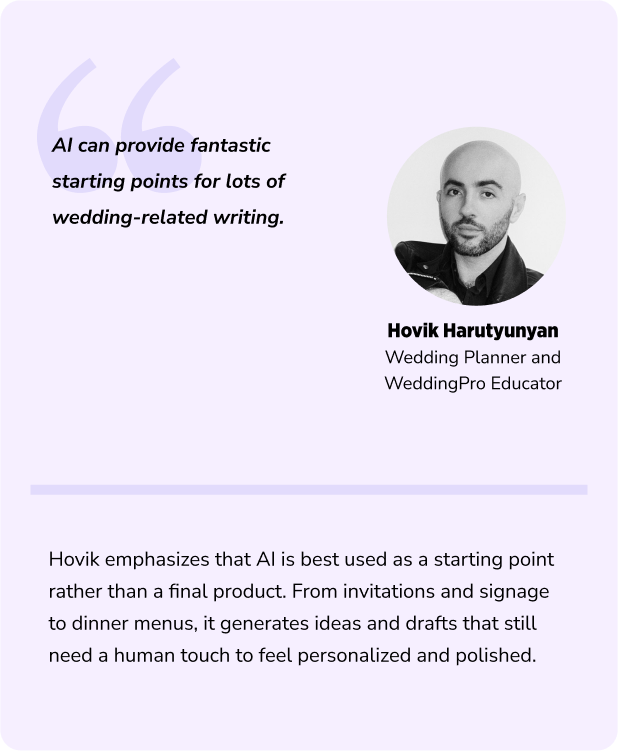 AI can provide fantastic starting points for lots of wedding-related writing.

Hovik Harutyunyan
Wedding Planner and WeddingPro Educator

Hovik emphasizes that AI is best used as a starting point rather than a final product. From invitations and signage to dinner menus, it generates ideas and drafts that still need a human touch to feel personalized and polished.